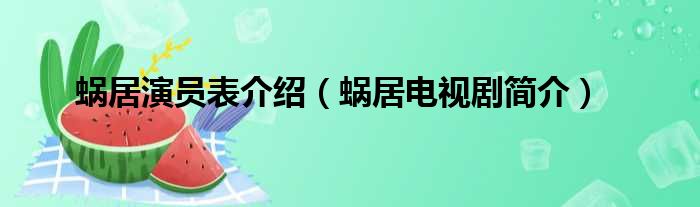 蜗居演员表介绍（蜗居电视剧简介）